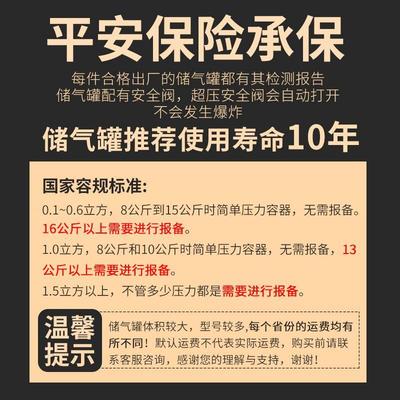 平安保险承保

每件合格出厂的储气罐都有其检测报告
储气罐配有安全阀，超压安全阀会自动打开
不会发生爆炸

储气罐推荐使用寿命10年

国家容规标准:

0.1~0.6立方，8公斤到15公斤时简单压力容器，无需报备。16公斤以上需要进行报备。

1.0立方，8公斤和10公斤时简单压力容器，无需报备，13公斤以上需要进行报备。

1.5立方以上，不管多少压力都是需要进行报备。

温馨提示

储气罐体积较大，型号较多，每个省份的运费均有所不同！默认运费不代表实际运费，购买前请联系客服咨询，感谢您的理解与支持，谢谢！